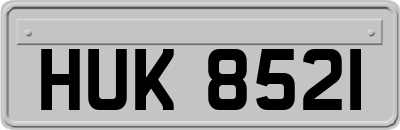 HUK 8521